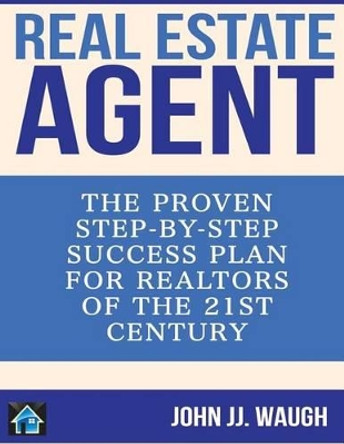 REAL ESTATE
AGENT

THE PROVEN STEP-BY-STEP SUCCESS PLAN FOR REALTORS OF THE 21ST CENTURY

JOHN JJ. WAUGH